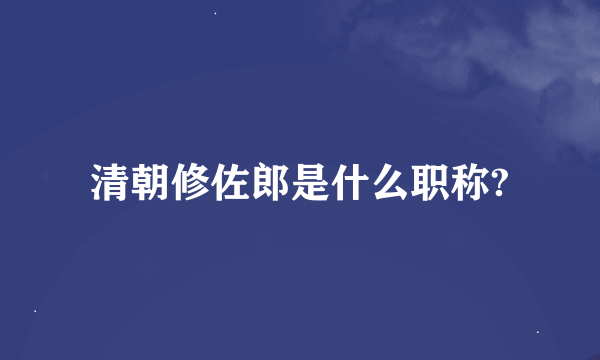 清朝修佐郎是什么职称?